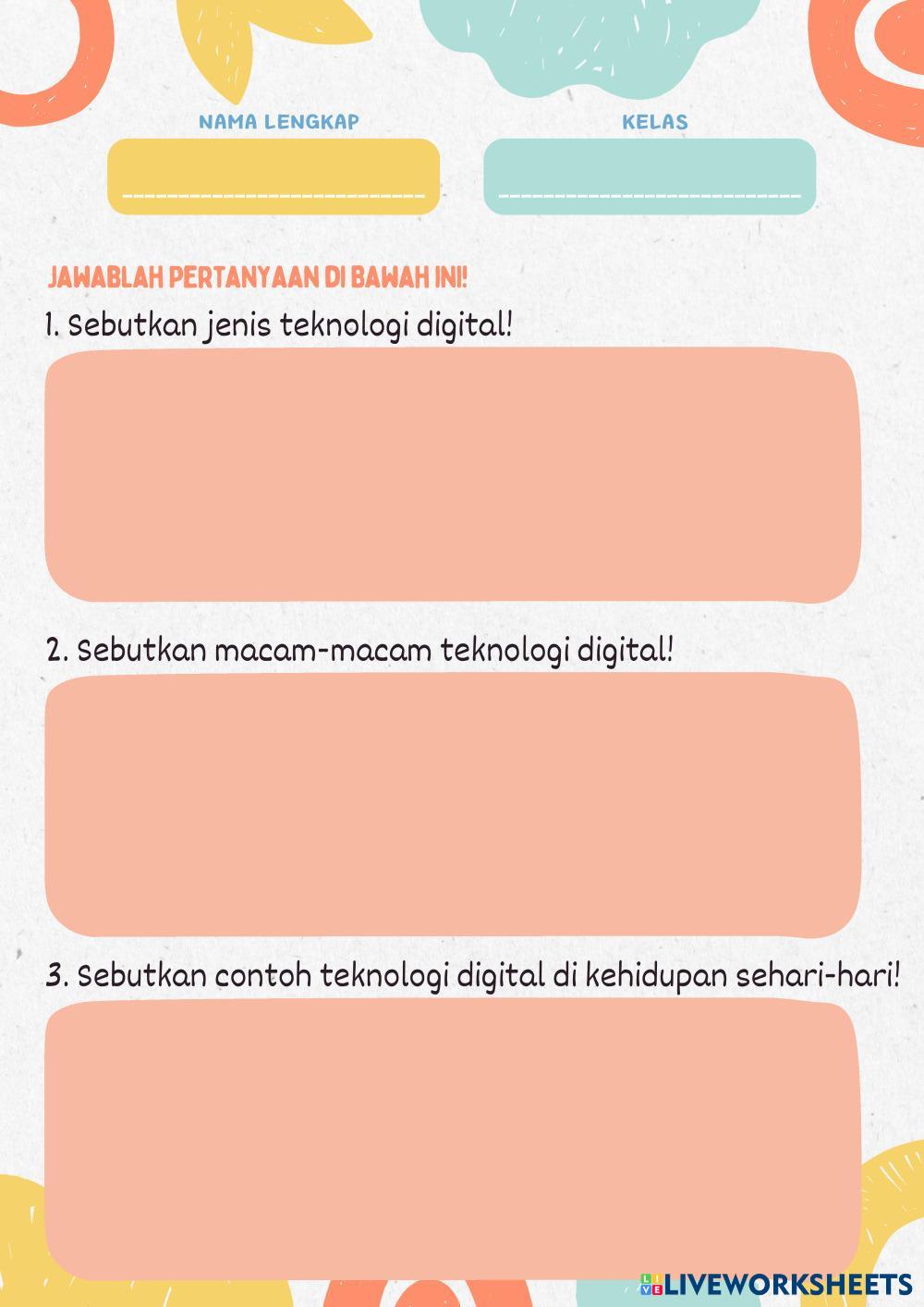 NAMA LENGKAP
____

KELAS
____

JAWABLAH PERTANYAAN DI BAWAH INI!

1. Sebutkan jenis teknologi digital!

2. Sebutkan macam-macam teknologi digital!

3. Sebutkan contoh teknologi digital di kehidupan sehari-hari!

LIVEWORKSHEETS